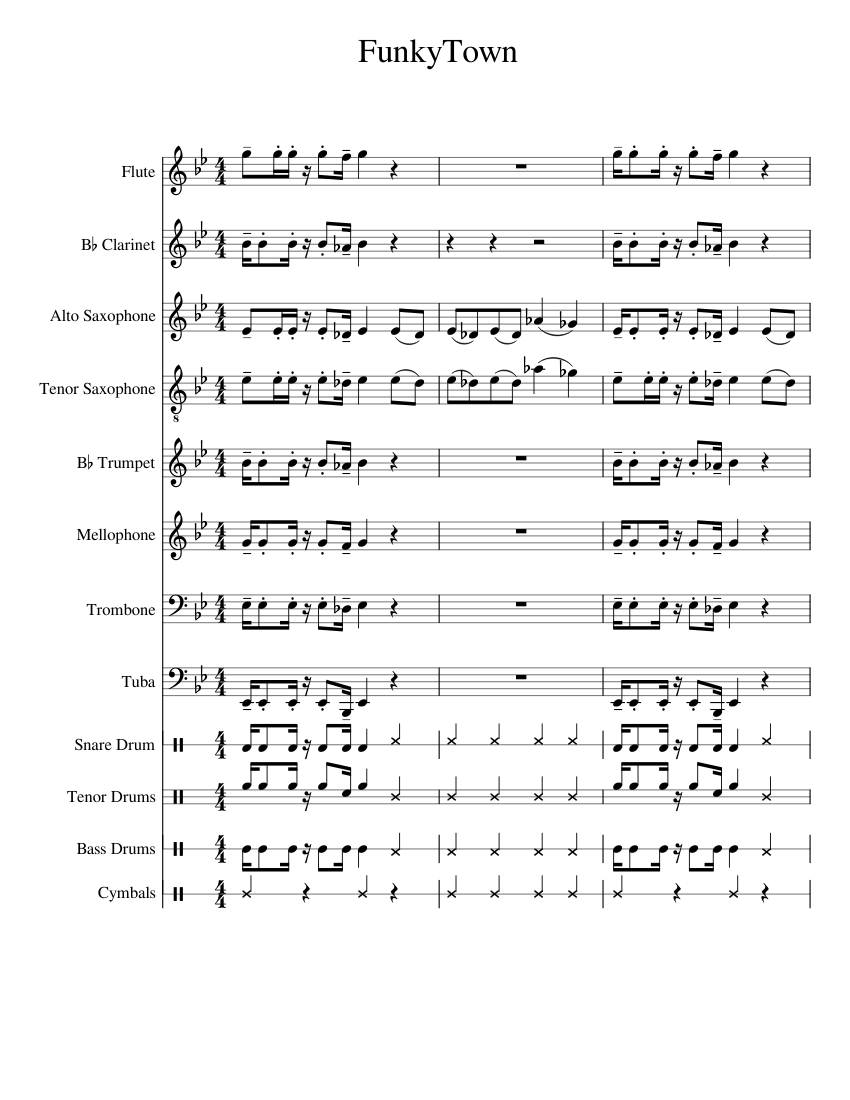 FunkyTown

Flute

B♭ Clarinet

Alto Saxophone

Tenor Saxophone

B♭ Trumpet

Mellophone

Trombone

Tuba

Snare Drum

Tenor Drums

Bass Drums

Cymbals